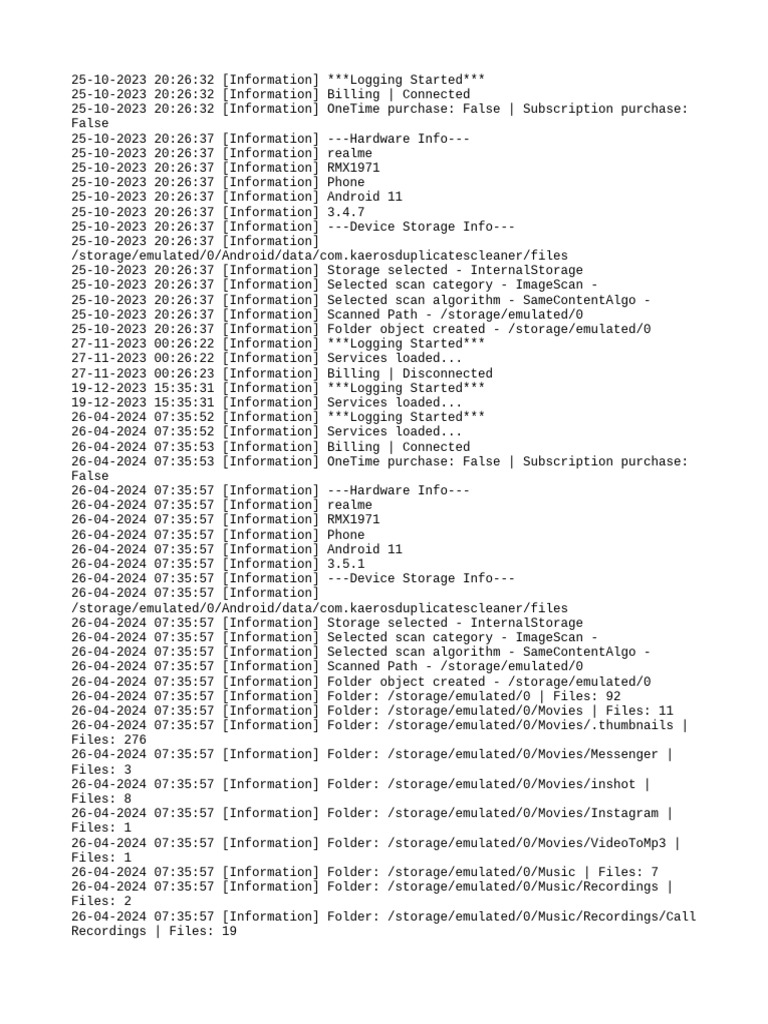 25-10-2023 20:26:32 [Information] ***Logging Started***
25-10-2023 20:26:32 [Information] Billing | Connected
25-10-2023 20:26:32 [Information] OneTime purchase: False | Subscription purchase: False
25-10-2023 20:26:37 [Information] ---Hardware Info---
25-10-2023 20:26:37 [Information] realme
25-10-2023 20:26:37 [Information] RMX1971
25-10-2023 20:26:37 [Information] Phone
25-10-2023 20:26:37 [Information] Android 11
25-10-2023 20:26:37 [Information] 3.4.7
25-10-2023 20:26:37 [Information] ---Device Storage Info---
25-10-2023 20:26:37 [Information] /storage/emulated/0/Android/data/com.kaerosduplicatescleaner/files
25-10-2023 20:26:37 [Information] Storage selected - InternalStorage
25-10-2023 20:26:37 [Information] Selected scan category - ImageScan -
25-10-2023 20:26:37 [Information] Selected scan algorithm - SameContentAlgo -
25-10-2023 20:26:37 [Information] Scanned Path - /storage/emulated/0
25-10-2023 20:26:37 [Information] Folder object created - /storage/emulated/0
27-11-2023 00:26:22 [Information] ***Logging Started***
27-11-2023 00:26:22 [Information] Services loaded...
27-11-2023 00:26:23 [Information] Billing | Disconnected
19-12-2023 15:35:31 [Information] ***Logging Started***
19-12-2023 15:35:31 [Information] Services loaded...
26-04-2024 07:35:52 [Information] ***Logging Started***
26-04-2024 07:35:52 [Information] Services loaded...
26-04-2024 07:35:53 [Information] Billing | Connected
26-04-2024 07:35:53 [Information] OneTime purchase: False | Subscription purchase: False
26-04-2024 07:35:57 [Information] ---Hardware Info---
26-04-2024 07:35:57 [Information] realme
26-04-2024 07:35:57 [Information] RMX1971
26-04-2024 07:35:57 [Information] Phone
26-04-2024 07:35:57 [Information] Android 11
26-04-2024 07:35:57 [Information] 3.5.1
26-04-2024 07:35:57 [Information] ---Device Storage Info---
26-04-2024 07:35:57 [Information] /storage/emulated/0/Android/data/com.kaerosduplicatescleaner/files
26-04-2024 07:35:57 [Information] Storage selected - InternalStorage
26-04-2024 07:35:57 [Information] Selected scan category - ImageScan -
26-04-2024 07:35:57 [Information] Selected scan algorithm - SameContentAlgo -
26-04-2024 07:35:57 [Information] Scanned Path - /storage/emulated/0
26-04-2024 07:35:57 [Information] Folder object created - /storage/emulated/0
26-04-2024 07:35:57 [Information] Folder: /storage/emulated/0 | Files: 92
26-04-2024 07:35:57 [Information] Folder: /storage/emulated/0/Movies | Files: 11
26-04-2024 07:35:57 [Information] Folder: /storage/emulated/0/Movies/.thumbnails | Files: 276
26-04-2024 07:35:57 [Information] Folder: /storage/emulated/0/Movies/Messenger | Files: 3
26-04-2024 07:35:57 [Information] Folder: /storage/emulated/0/Movies/inshot | Files: 8
26-04-2024 07:35:57 [Information] Folder: /storage/emulated/0/Movies/Instagram | Files: 1
26-04-2024 07:35:57 [Information] Folder: /storage/emulated/0/Movies/VideoToMp3 | Files: 1
26-04-2024 07:35:57 [Information] Folder: /storage/emulated/0/Music | Files: 7
26-04-2024 07:35:57 [Information] Folder: /storage/emulated/0/Music/Recordings | Files: 2
26-04-2024 07:35:57 [Information] Folder: /storage/emulated/0/Music/Recordings/Call Recordings | Files: 19